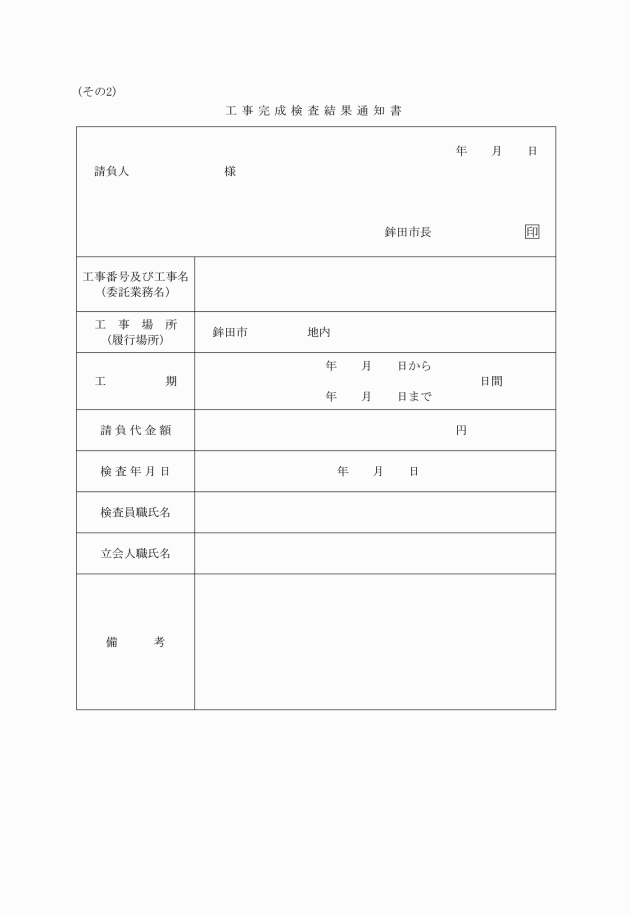 (その2)

工事完成検査結果通知書

年　月　日

請負人　　　　様

鉾田市長　　印

| 工事番号及び工事名（委託業務名） | |
|---|---|
| 工事場所（履行場所） | 鉾田市　　地内 |
| 工期 | 年　月　日から　年　月　日まで　日間 |
| 請負代金額 | 円 |
| 検査年月日 | 年　月　日 |
| 検査員職氏名 | |
| 立会人職氏名 | |
| 備考 | |